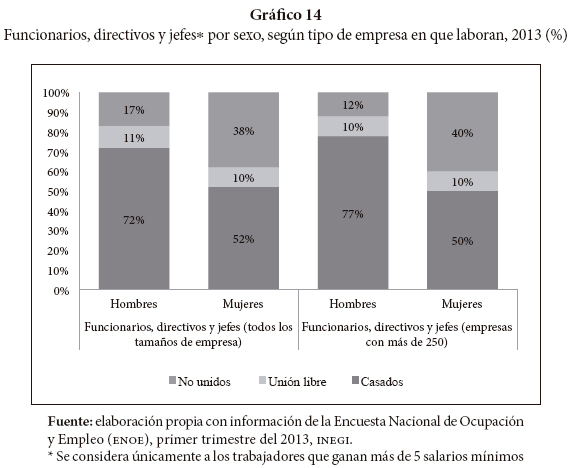 Gráfico 14
Funcionarios, directivos y jefes* por sexo, según tipo de empresa en que laboran, 2013 (%)

100%
90%
80%
70%
60%
50%
40%
30%
20%
10%
0%

17%
11%
72%

38%
10%
52%

12%
10%
77%

40%
10%
50%

Hombres
Mujeres
Funcionarios, directivos y jefes (todos los tamaños de empresa)

Hombres
Mujeres
Funcionarios, directivos y jefes (empresas con más de 250)

No unidos
Unión libre
Casados

Fuente: elaboración propia con información de la Encuesta Nacional de Ocupación y Empleo (ENOE), primer trimestre del 2013, INEGI.
* Se considera únicamente a los trabajadores que ganan más de 5 salarios mínimos